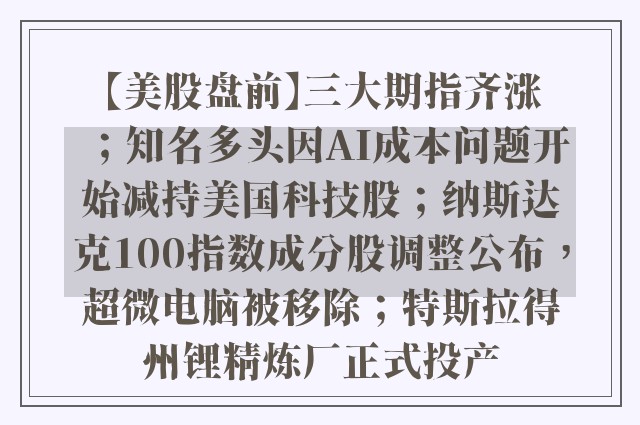 【美股盘前】三大期指齐涨；知名多头因AI成本问题开始减持美国科技股；纳斯达克100指数成分股调整公布，超微电脑被移除；特斯拉得州锂精炼厂正式投产